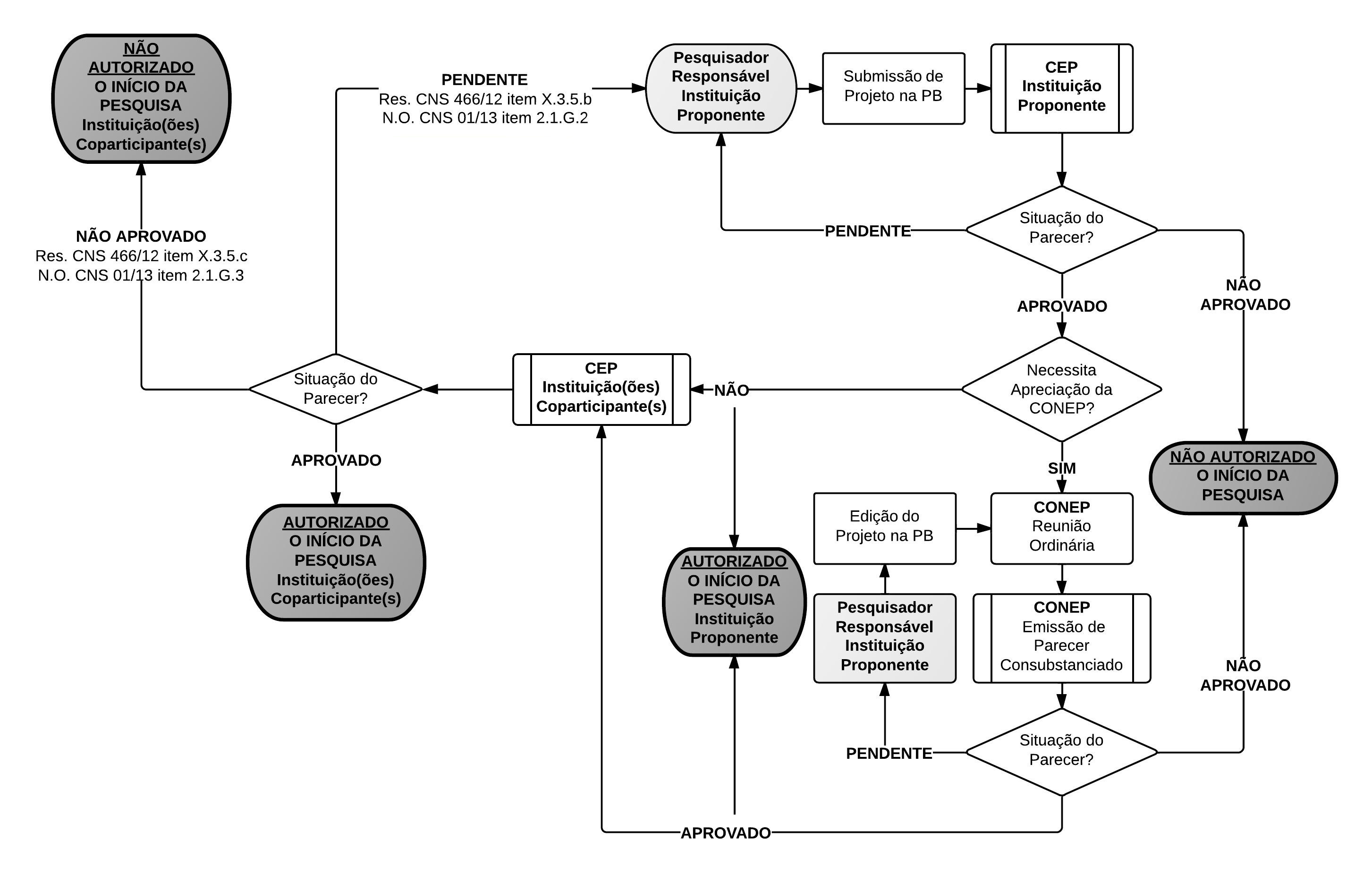 NÃO AUTORIZADO
O INÍCIO DA PESQUISA
Instituição(ões) Coparticipante(s)

PENDENTE
Res. CNS 466/12 item X.3.5.b
N.O. CNS 01/13 item 2.1.G.2

Pesquisador Responsável Instituição Proponente

Submissão de Projeto na PB

CEP Instituição Proponente

NÃO APROVADO
Res. CNS 466/12 item X.3.5.c
N.O. CNS 01/13 item 2.1.G.3

PENDENTE

Situação do Parecer?

NÃO APROVADO

APROVADO

Situação do Parecer?

CEP Instituição(ões) Coparticipante(s)

NÃO

Necessita Apreciação da CONEP?

APROVADO

SIM

NÃO AUTORIZADO
O INÍCIO DA PESQUISA

AUTORIZADO
O INÍCIO DA PESQUISA
Instituição(ões) Coparticipante(s)

Edição do Projeto na PB

CONEP
Reunião Ordinária

AUTORIZADO
O INÍCIO DA PESQUISA
Instituição Proponente

Pesquisador Responsável Instituição Proponente

CONEP
Emissão de Parecer Consubstanciado

NÃO APROVADO

PENDENTE

Situação do Parecer?

APROVADO